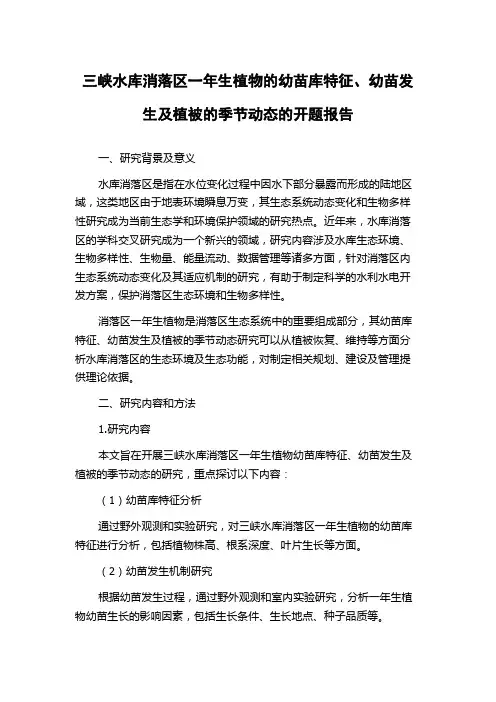 三峡水库消落区一年生植物的幼苗库特征、幼苗发生及植被的季节动态的开题报告

一、研究背景及意义

水库消落区是指在水位变化过程中因水下部分暴露而形成的陆地区域，这类地区由于地表环境瞬息万变，其生态系统动态变化和生物多样性研究成为当前生态学和环境保护领域的研究热点。近年来，水库消落区的学科交叉研究成为一个新兴的领域，研究内容涉及水库生态环境、生物多样性、生物量、能量流动、数据管理等诸多方面，针对消落区内生态系统动态变化及其适应机制的研究，有助于制定科学的水利水电开发方案，保护消落区生态环境和生物多样性。

消落区一年生植物是消落区生态系统中的重要组成部分，其幼苗库特征、幼苗发生及植被的季节动态研究可以从植被恢复、维持等方面分析水库消落区的生态环境及生态功能，对制定相关规划、建设及管理提供理论依据。

二、研究内容和方法

1.研究内容

本文旨在开展三峡水库消落区一年生植物幼苗库特征、幼苗发生及植被的季节动态的研究，重点探讨以下内容：

（1）幼苗库特征分析

通过野外观测和实验研究，对三峡水库消落区一年生植物的幼苗库特征进行分析，包括植物株高、根系深度、叶片生长等方面。

（2）幼苗发生机制研究

根据幼苗发生过程，通过野外观测和室内实验研究，分析一年生植物幼苗生长的影响因素，包括生长条件、生长地点、种子品质等。